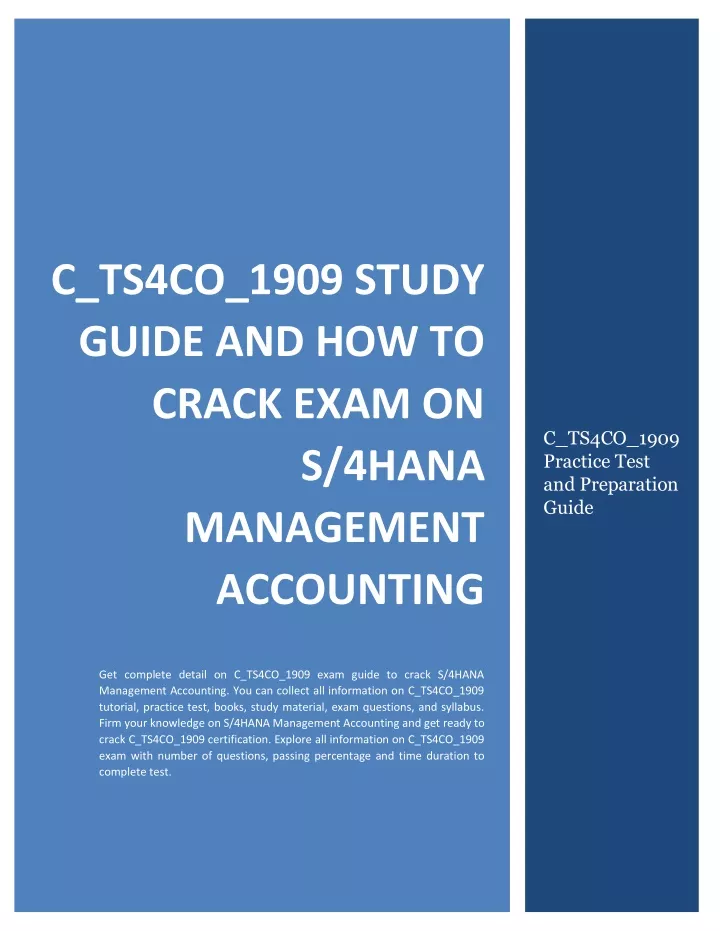 C_TS4CO_1909 STUDY GUIDE AND HOW TO CRACK EXAM ON S/4HANA MANAGEMENT ACCOUNTING

Get complete detail on C_TS4CO_1909 exam guide to crack S/4HANA Management Accounting. You can collect all information on C_TS4CO_1909 tutorial, practice test, books, study material, exam questions, and syllabus. Firm your knowledge on S/4HANA Management Accounting and get ready to crack C_TS4CO_1909 certification. Explore all information on C_TS4CO_1909 exam with number of questions, passing percentage and time duration to complete test.

C_TS4CO_1909 Practice Test and Preparation Guide